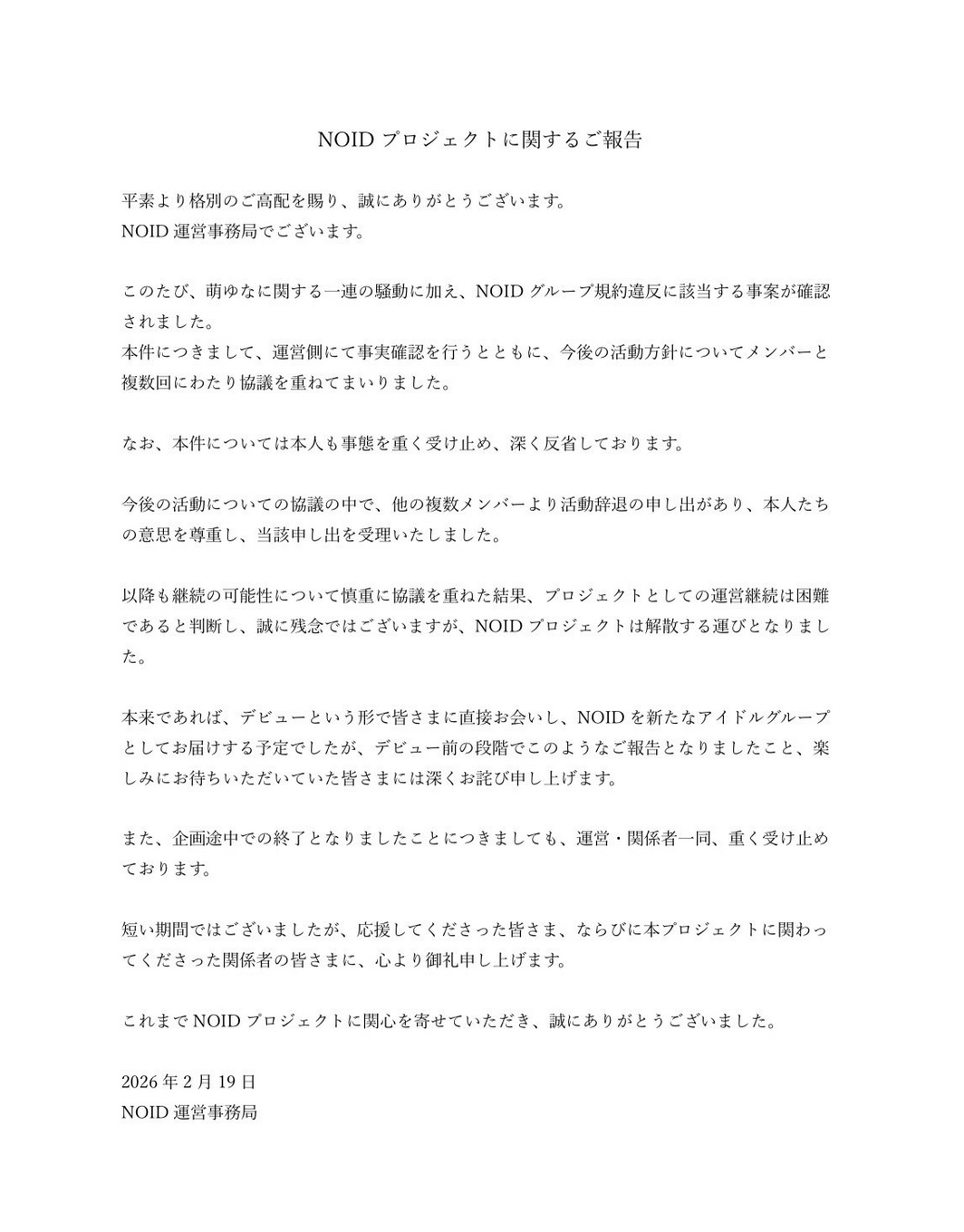 NOID プロジェクトに関するご報告

平素より格別のご高配を賜り、誠にありがとうございます。
NOID 運営事務局でございます。

このたび、萌ゆなに関する一連の騒動に加え、NOID グループ規約違反に該当する事案が確認されました。
本件につきまして、運営側にて事実確認を行うとともに、今後の活動方針についてメンバーと複数回にわたり協議を重ねてまいりました。

なお、本件については本人も事態を重く受け止め、深く反省しております。

今後の活動についての協議の中で、他の複数メンバーより活動辞退の申し出があり、本人たちの意思を尊重し、当該申し出を受理いたしました。

以降も継続の可能性について慎重に協議を重ねた結果、プロジェクトとしての運営継続は困難であると判断し、誠に残念ではございますが、NOID プロジェクトは解散する運びとなりました。

本来であれば、デビューという形で皆さまに直接お会いし、NOID を新たなアイドルグループとしてお届けする予定でしたが、デビュー前の段階でこのようなご報告となりましたこと、楽しみにお待ちいただいていた皆さまには深くお詫び申し上げます。

また、企画途中での終了となりましたことにつきましても、運営・関係者一同、重く受け止めております。

短い期間ではございましたが、応援してくださった皆さま、ならびに本プロジェクトに関わってくださった関係者の皆さまに、心より御礼申し上げます。

これまで NOID プロジェクトに関心を寄せていただき、誠にありがとうございました。

2026 年 2 月 19 日
NOID 運営事務局